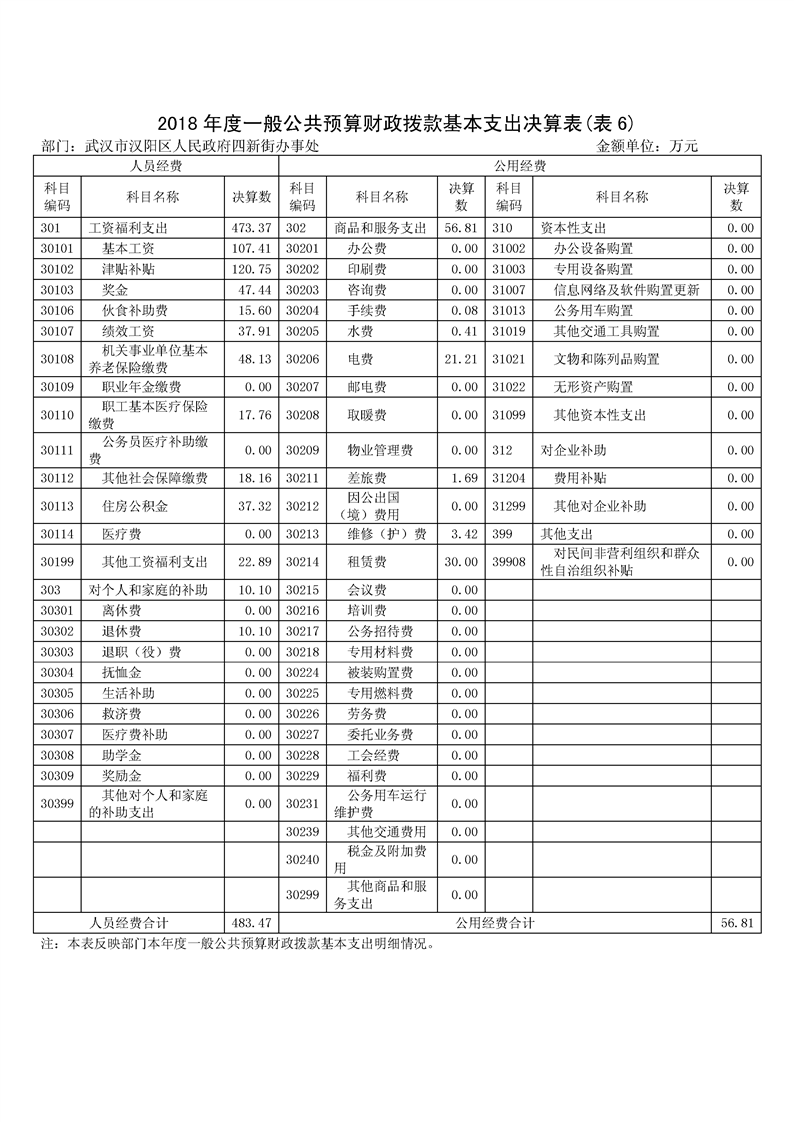 2018 年度一般公共预算财政拨款基本支出决算表(表 6)

部门：武汉市汉阳区人民政府四新街办事处　　金额单位：万元

| 人员经费 | | | 公用经费 | | | | | |
|---|---|---|---|---|---|---|---|---|
| 科目编码 | 科目名称 | 决算数 | 科目编码 | 科目名称 | 决算数 | 科目编码 | 科目名称 | 决算数 |
| 301 | 工资福利支出 | 473.37 | 302 | 商品和服务支出 | 56.81 | 310 | 资本性支出 | 0.00 |
| 30101 | 基本工资 | 107.41 | 30201 | 办公费 | 0.00 | 31002 | 办公设备购置 | 0.00 |
| 30102 | 津贴补贴 | 120.75 | 30202 | 印刷费 | 0.00 | 31003 | 专用设备购置 | 0.00 |
| 30103 | 奖金 | 47.44 | 30203 | 咨询费 | 0.00 | 31007 | 信息网络及软件购置更新 | 0.00 |
| 30106 | 伙食补助费 | 15.60 | 30204 | 手续费 | 0.08 | 31013 | 公务用车购置 | 0.00 |
| 30107 | 绩效工资 | 37.91 | 30205 | 水费 | 0.41 | 31019 | 其他交通工具购置 | 0.00 |
| 30108 | 机关事业单位基本养老保险缴费 | 48.13 | 30206 | 电费 | 21.21 | 31021 | 文物和陈列品购置 | 0.00 |
| 30109 | 职业年金缴费 | 0.00 | 30207 | 邮电费 | 0.00 | 31022 | 无形资产购置 | 0.00 |
| 30110 | 职工基本医疗保险缴费 | 17.76 | 30208 | 取暖费 | 0.00 | 31099 | 其他资本性支出 | 0.00 |
| 30111 | 公务员医疗补助缴费 | 0.00 | 30209 | 物业管理费 | 0.00 | 312 | 对企业补助 | 0.00 |
| 30112 | 其他社会保障缴费 | 18.16 | 30211 | 差旅费 | 1.69 | 31204 | 费用补贴 | 0.00 |
| 30113 | 住房公积金 | 37.32 | 30212 | 因公出国（境）费用 | 0.00 | 31299 | 其他对企业补助 | 0.00 |
| 30114 | 医疗费 | 0.00 | 30213 | 维修（护）费 | 3.42 | 399 | 其他支出 | 0.00 |
| 30199 | 其他工资福利支出 | 22.89 | 30214 | 租赁费 | 30.00 | 39908 | 对民间非营利组织和群众性自治组织补贴 | 0.00 |
| 303 | 对个人和家庭的补助 | 10.10 | 30215 | 会议费 | 0.00 | | | |
| 30301 | 离休费 | 0.00 | 30216 | 培训费 | 0.00 | | | |
| 30302 | 退休费 | 10.10 | 30217 | 公务招待费 | 0.00 | | | |
| 30303 | 退职（役）费 | 0.00 | 30218 | 专用材料费 | 0.00 | | | |
| 30304 | 抚恤金 | 0.00 | 30224 | 被装购置费 | 0.00 | | | |
| 30305 | 生活补助 | 0.00 | 30225 | 专用燃料费 | 0.00 | | | |
| 30306 | 救济费 | 0.00 | 30226 | 劳务费 | 0.00 | | | |
| 30307 | 医疗费补助 | 0.00 | 30227 | 委托业务费 | 0.00 | | | |
| 30308 | 助学金 | 0.00 | 30228 | 工会经费 | 0.00 | | | |
| 30309 | 奖励金 | 0.00 | 30229 | 福利费 | 0.00 | | | |
| 30399 | 其他对个人和家庭的补助支出 | 0.00 | 30231 | 公务用车运行维护费 | 0.00 | | | |
| | | | 30239 | 其他交通费用 | 0.00 | | | |
| | | | 30240 | 税金及附加费用 | 0.00 | | | |
| | | | 30299 | 其他商品和服务支出 | 0.00 | | | |
| 人员经费合计 | | 483.47 | 公用经费合计 | | | | | 56.81 |

注：本表反映部门本年度一般公共预算财政拨款基本支出明细情况。